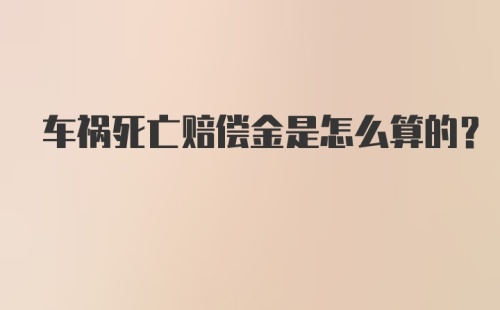 车祸死亡赔偿金是怎么算的？